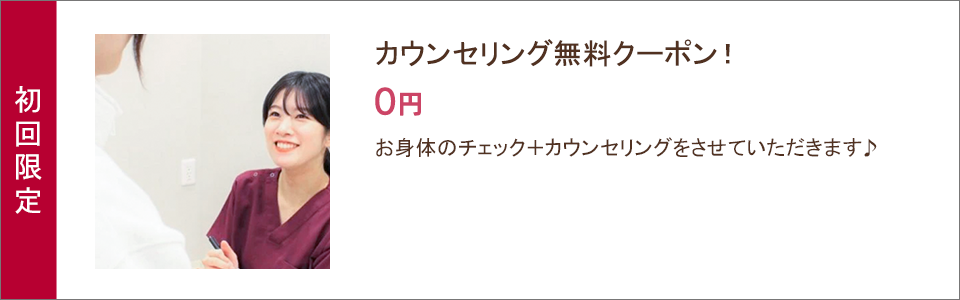 初回限定

カウンセリング無料クーポン！

0円

お身体のチェック＋カウンセリングをさせていただきます♪